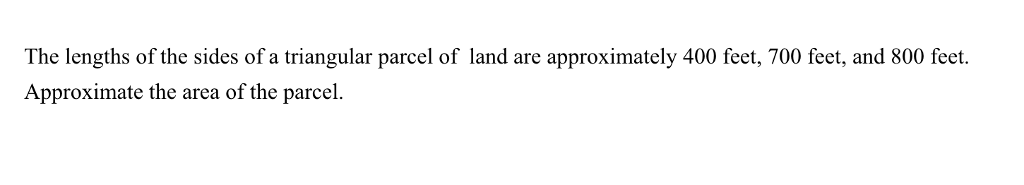 The lengths of the sides of a triangular parcel of land are approximately 400 feet, 700 feet, and 800 feet. Approximate the area of the parcel.